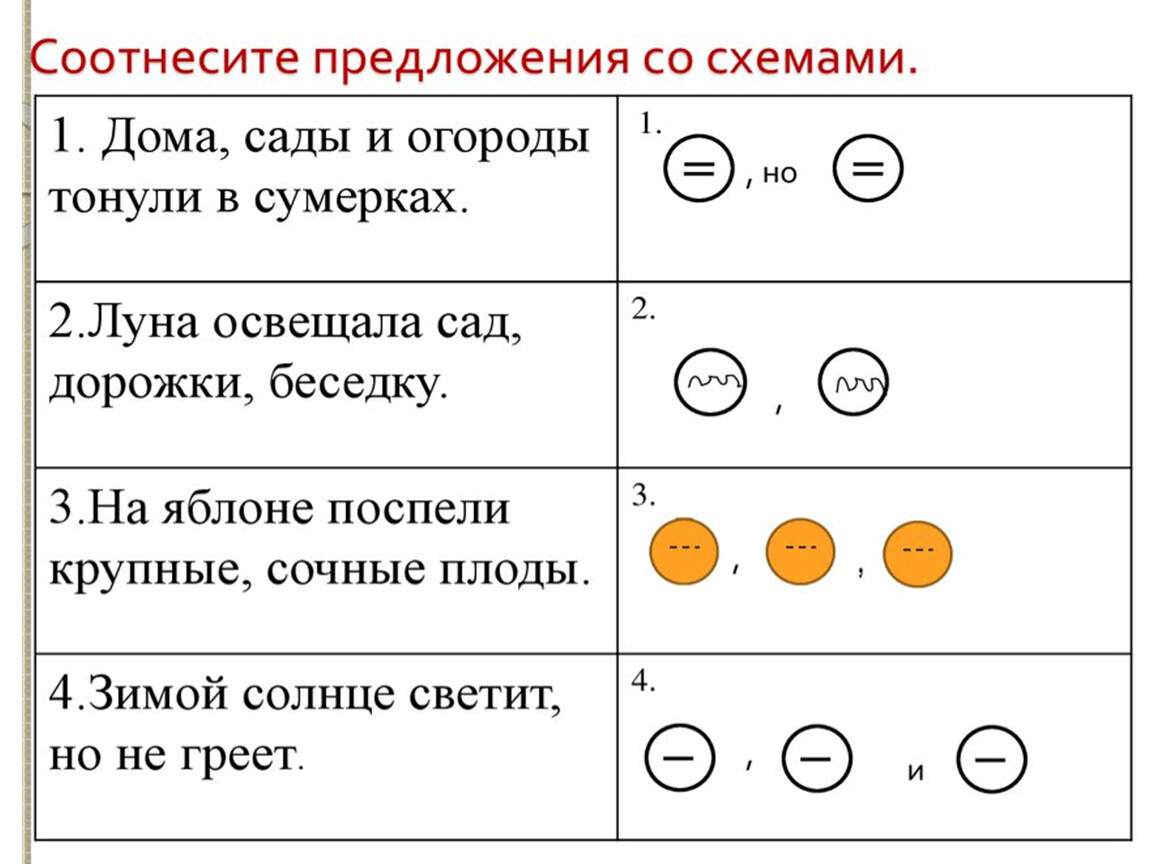 Соотнесите предложения со схемами.

| 1. Дома, сады и огороды тонули в сумерках. | 1. = , но = |
|---|---|
| 2.Луна освещала сад, дорожки, беседку. | 2. , |
| 3.На яблоне поспели крупные, сочные плоды. | 3. --- , --- , --- |
| 4.Зимой солнце светит, но не греет. | 4. — , — и — |